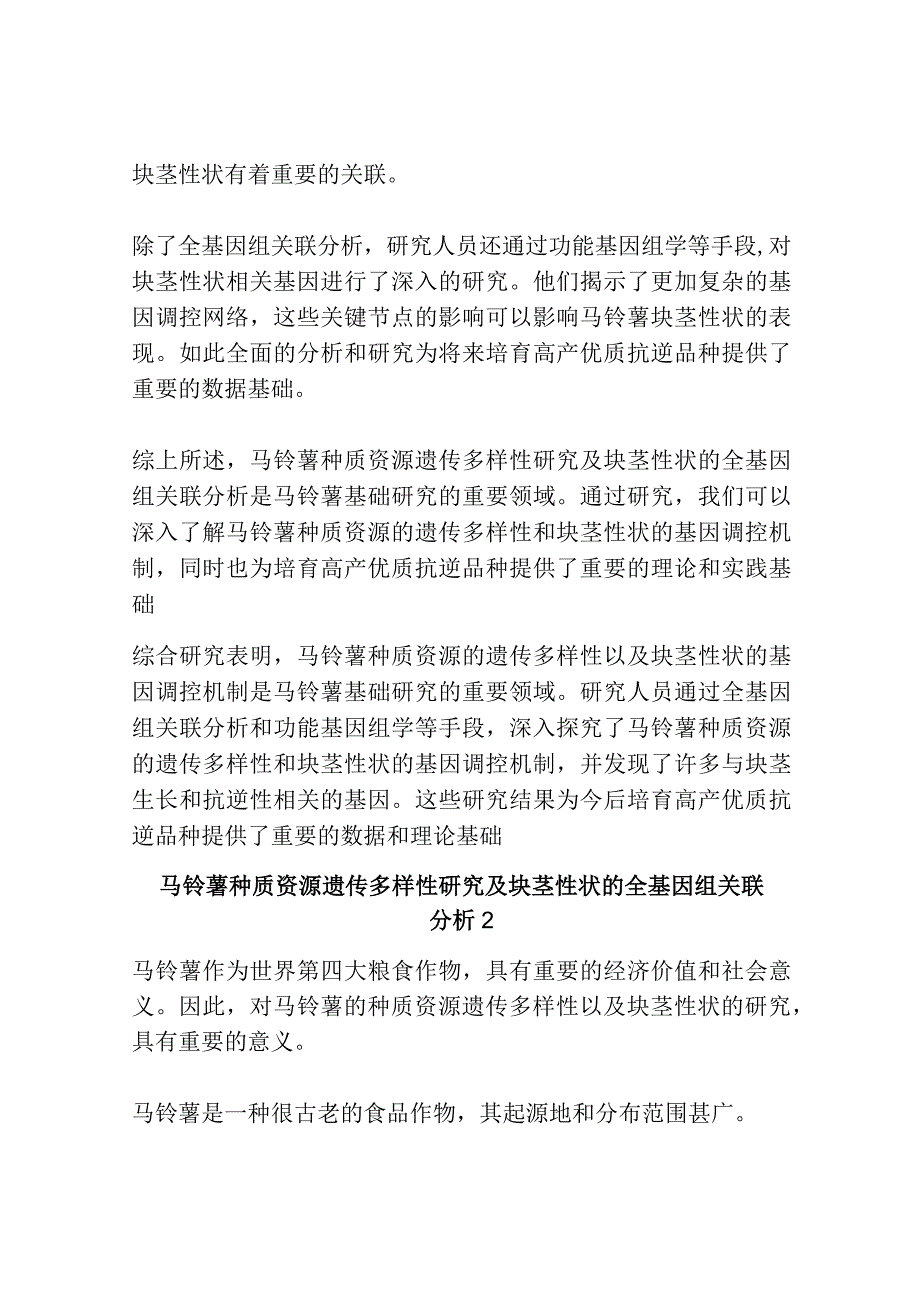 块茎性状有着重要的关联。

除了全基因组关联分析，研究人员还通过功能基因组学等手段,对块茎性状相关基因进行了深入的研究。他们揭示了更加复杂的基因调控网络，这些关键节点的影响可以影响马铃薯块茎性状的表现。如此全面的分析和研究为将来培育高产优质抗逆品种提供了重要的数据基础。

综上所述，马铃薯种质资源遗传多样性研究及块茎性状的全基因组关联分析是马铃薯基础研究的重要领域。通过研究，我们可以深入了解马铃薯种质资源的遗传多样性和块茎性状的基因调控机制，同时也为培育高产优质抗逆品种提供了重要的理论和实践基础

综合研究表明，马铃薯种质资源的遗传多样性以及块茎性状的基因调控机制是马铃薯基础研究的重要领域。研究人员通过全基因组关联分析和功能基因组学等手段，深入探究了马铃薯种质资源的遗传多样性和块茎性状的基因调控机制，并发现了许多与块茎生长和抗逆性相关的基因。这些研究结果为今后培育高产优质抗逆品种提供了重要的数据和理论基础

马铃薯种质资源遗传多样性研究及块茎性状的全基因组关联分析2

马铃薯作为世界第四大粮食作物，具有重要的经济价值和社会意义。因此，对马铃薯的种质资源遗传多样性以及块茎性状的研究，具有重要的意义。

马铃薯是一种很古老的食品作物，其起源地和分布范围甚广。